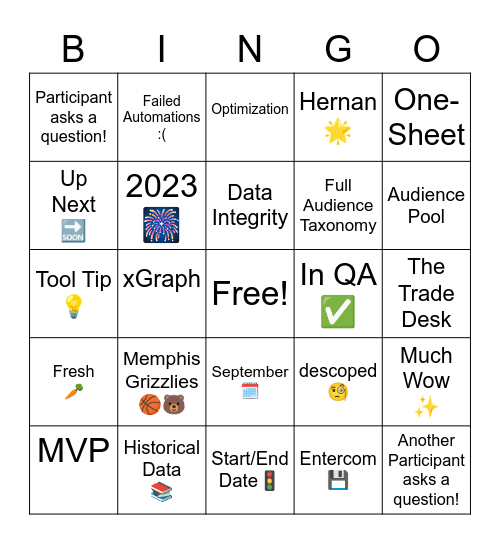 | B | I | N | G | O |
|---|---|---|---|---|
| Participant asks a question! | Failed Automations :( | Optimization | Hernan 🌟 | One-Sheet |
| Up Next 🔜 | 2023 🎆 | Data Integrity | Full Audience Taxonomy | Audience Pool |
| Tool Tip 💡 | xGraph | Free! | In QA ✅ | The Trade Desk |
| Fresh 🥕 | Memphis Grizzlies 🏀🐻 | September 🗓️ | descoped 🧐 | Much Wow ✨ |
| MVP | Historical Data 📚 | Start/End Date 🚦 | Entercom 💾 | Another Participant asks a question! |